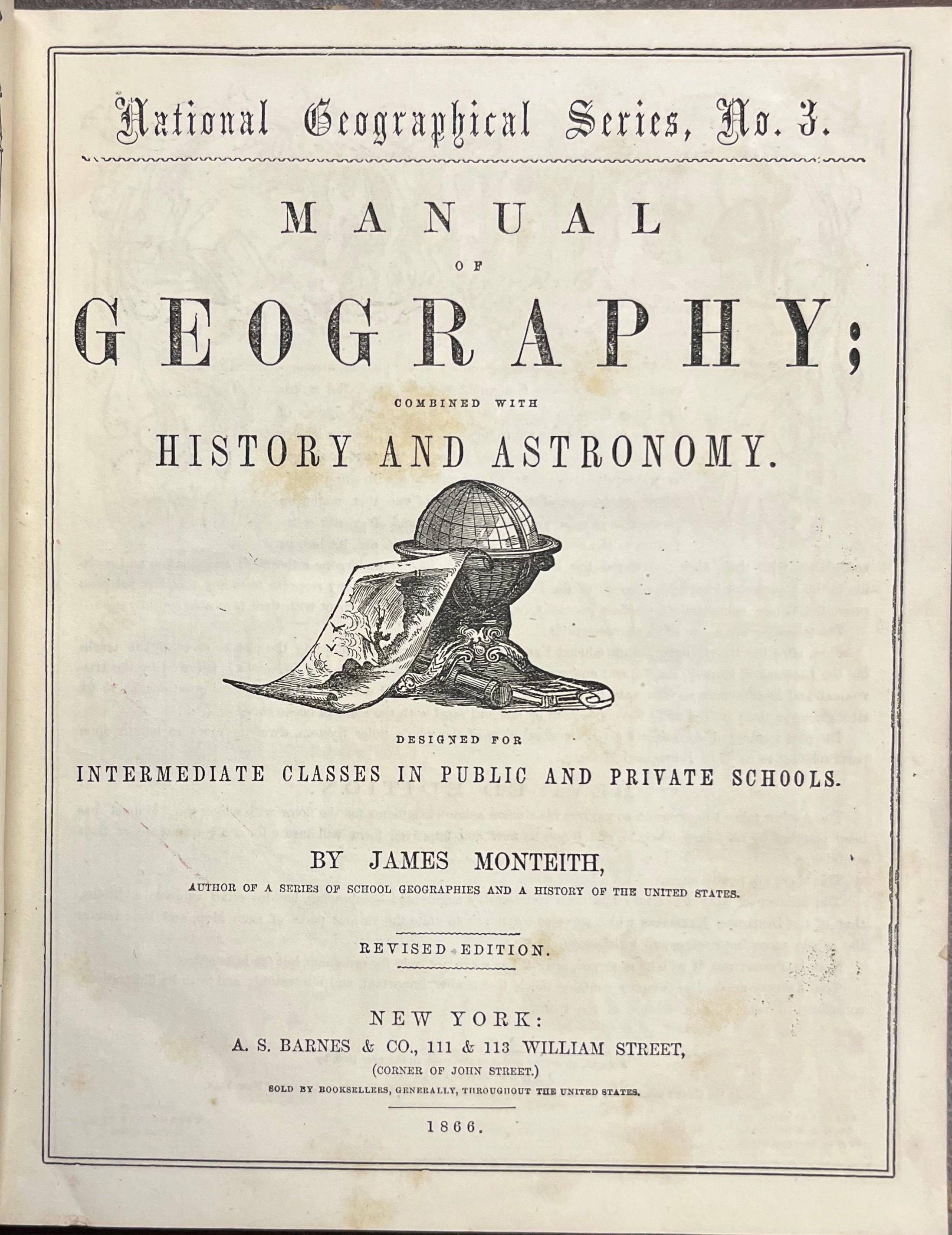 National Geographical Series, No. 3.

MANUAL

OF

GEOGRAPHY;

COMBINED WITH

HISTORY AND ASTRONOMY.

DESIGNED FOR

INTERMEDIATE CLASSES IN PUBLIC AND PRIVATE SCHOOLS.

BY JAMES MONTEITH,

AUTHOR OF A SERIES OF SCHOOL GEOGRAPHIES AND A HISTORY OF THE UNITED STATES.

REVISED EDITION.

NEW YORK:
A. S. BARNES & CO., 111 & 113 WILLIAM STREET,
(CORNER OF JOHN STREET.)
SOLD BY BOOKSELLERS, GENERALLY, THROUGHOUT THE UNITED STATES.

1866.